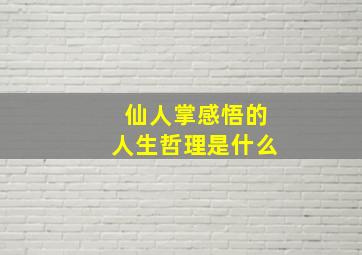 仙人掌感悟的
人生哲理是什么